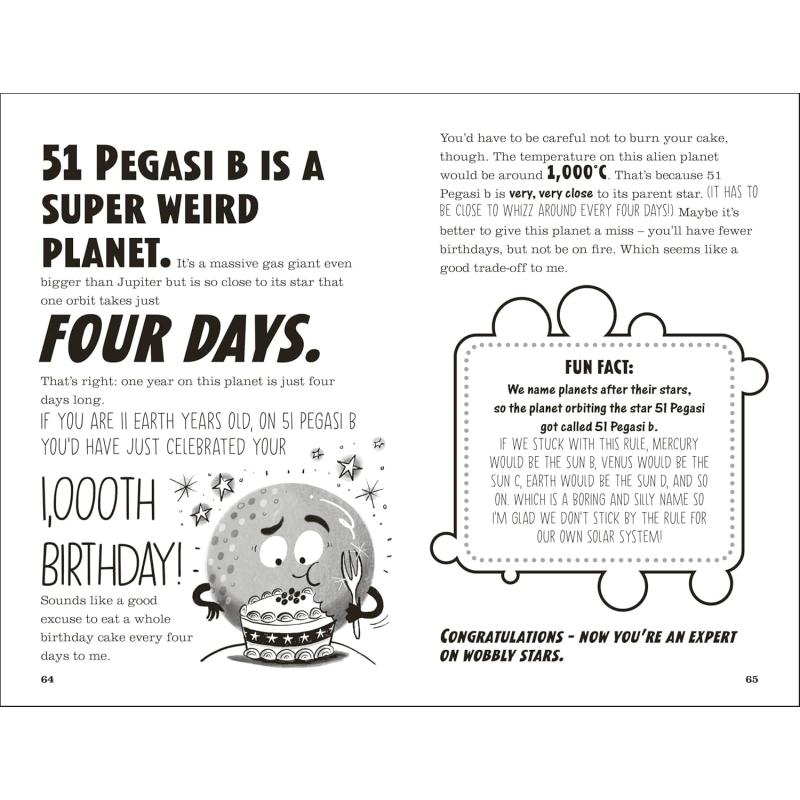 51 PEGASI B IS A SUPER WEIRD PLANET. It's a massive gas giant even bigger than Jupiter but is so close to its star that one orbit takes just

FOUR DAYS.

That's right: one year on this planet is just four days long.

IF YOU ARE 11 EARTH YEARS OLD, ON 51 PEGASI B YOU'D HAVE JUST CELEBRATED YOUR

1,000TH BIRTHDAY!

Sounds like a good excuse to eat a whole birthday cake every four days to me.

64

You'd have to be careful not to burn your cake, though. The temperature on this alien planet would be around 1,000°C. That's because 51 Pegasi b is very, very close to its parent star. (IT HAS TO BE CLOSE TO WHIZZ AROUND EVERY FOUR DAYS!) Maybe it's better to give this planet a miss – you'll have fewer birthdays, but not be on fire. Which seems like a good trade-off to me.

FUN FACT:
We name planets after their stars, so the planet orbiting the star 51 Pegasi got called 51 Pegasi b.
IF WE STUCK WITH THIS RULE, MERCURY WOULD BE THE SUN B, VENUS WOULD BE THE SUN C, EARTH WOULD BE THE SUN D, AND SO ON. WHICH IS A BORING AND SILLY NAME SO I'M GLAD WE DON'T STICK BY THE RULE FOR OUR OWN SOLAR SYSTEM!

CONGRATULATIONS - NOW YOU'RE AN EXPERT ON WOBBLY STARS.

65